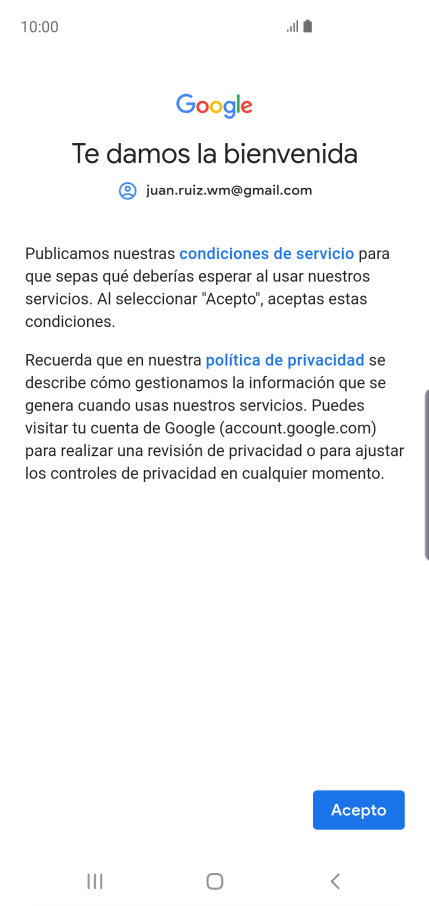 10:00

Google

Te damos la bienvenida

juan.ruiz.wm@gmail.com

Publicamos nuestras condiciones de servicio para que sepas qué deberías esperar al usar nuestros servicios. Al seleccionar "Acepto", aceptas estas condiciones.

Recuerda que en nuestra política de privacidad se describe cómo gestionamos la información que se genera cuando usas nuestros servicios. Puedes visitar tu cuenta de Google (account.google.com) para realizar una revisión de privacidad o para ajustar los controles de privacidad en cualquier momento.

Acepto